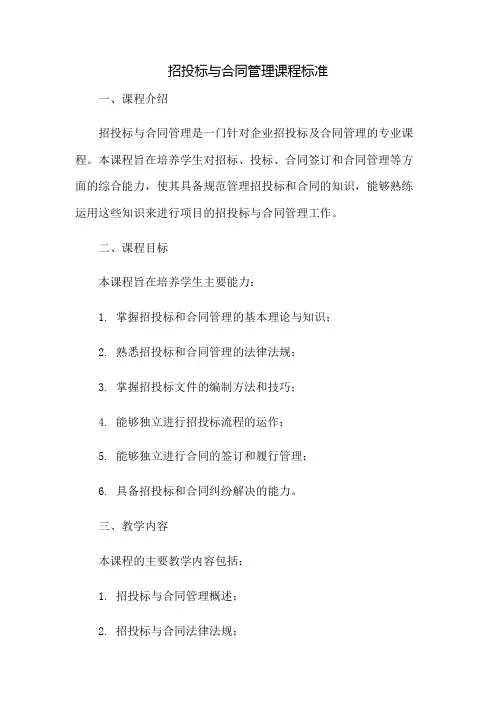 招投标与合同管理课程标准

一、课程介绍

招投标与合同管理是一门针对企业招投标及合同管理的专业课程。本课程旨在培养学生对招标、投标、合同签订和合同管理等方面的综合能力，使其具备规范管理招投标和合同的知识，能够熟练运用这些知识来进行项目的招投标与合同管理工作。

二、课程目标

本课程旨在培养学生主要能力：

1. 掌握招投标和合同管理的基本理论与知识；

2. 熟悉招投标和合同管理的法律法规；

3. 掌握招投标文件的编制方法和技巧；

4. 能够独立进行招投标流程的运作；

5. 能够独立进行合同的签订和履行管理；

6. 具备招投标和合同纠纷解决的能力。

三、教学内容

本课程的主要教学内容包括：

1. 招投标与合同管理概述；

2. 招投标与合同法律法规；